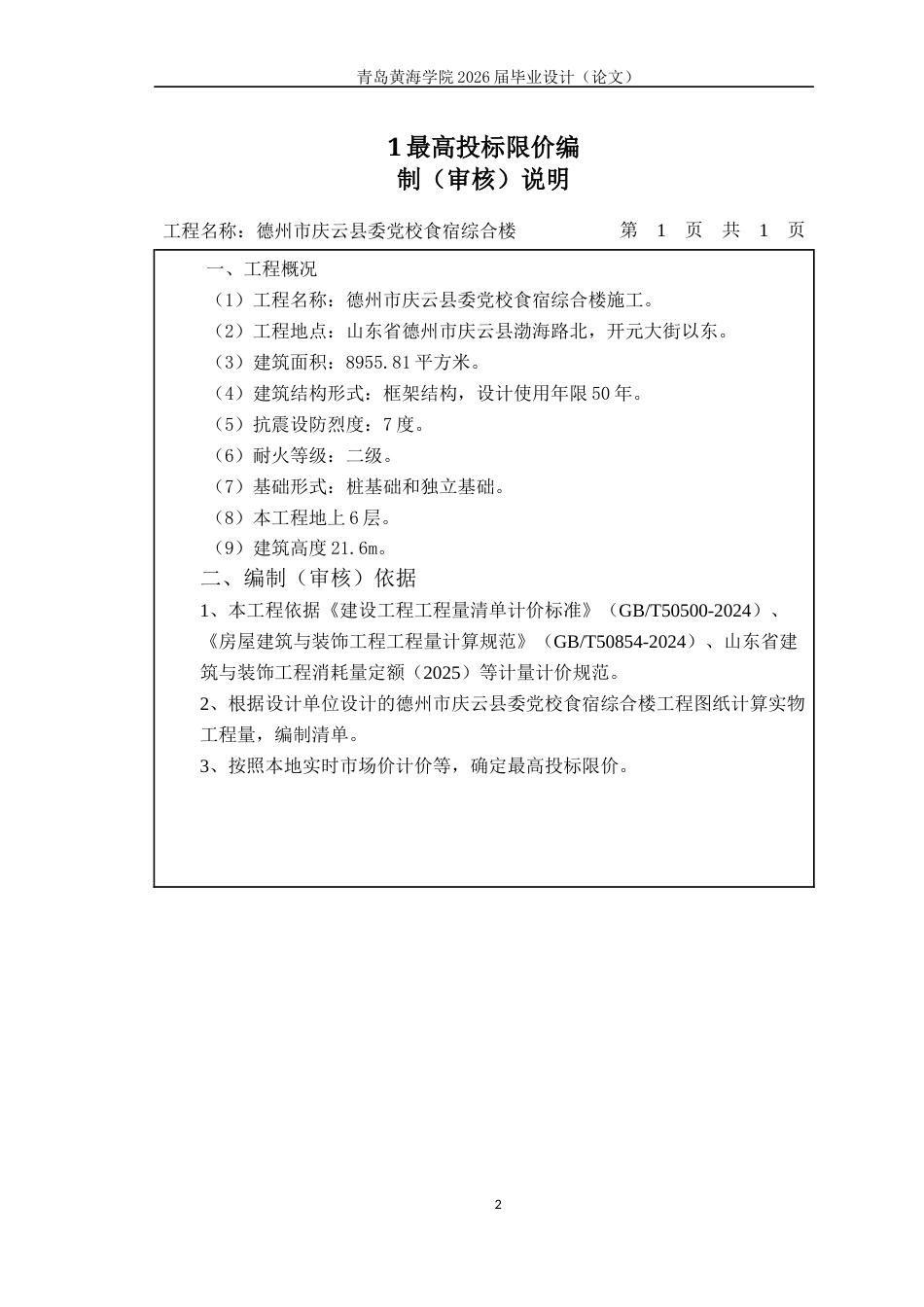 青岛黄海学院2026届毕业设计（论文）

1最高投标限价编
制（审核）说明

工程名称：德州市庆云县委党校食宿综合楼 第 1 页 共 1 页

一、工程概况

（1）工程名称：德州市庆云县委党校食宿综合楼施工。

（2）工程地点：山东省德州市庆云县渤海路北，开元大街以东。

（3）建筑面积：8955.81平方米。

（4）建筑结构形式：框架结构，设计使用年限50年。

（5）抗震设防烈度：7度。

（6）耐火等级：二级。

（7）基础形式：桩基础和独立基础。

（8）本工程地上6层。

（9）建筑高度21.6m。

二、编制（审核）依据

1、本工程依据《建设工程工程量清单计价标准》（GB/T50500-2024）、《房屋建筑与装饰工程工程量计算规范》（GB/T50854-2024）、山东省建筑与装饰工程消耗量定额（2025）等计量计价规范。

2、根据设计单位设计的德州市庆云县委党校食宿综合楼工程图纸计算实物工程量，编制清单。

3、按照本地实时市场价计价等，确定最高投标限价。

2